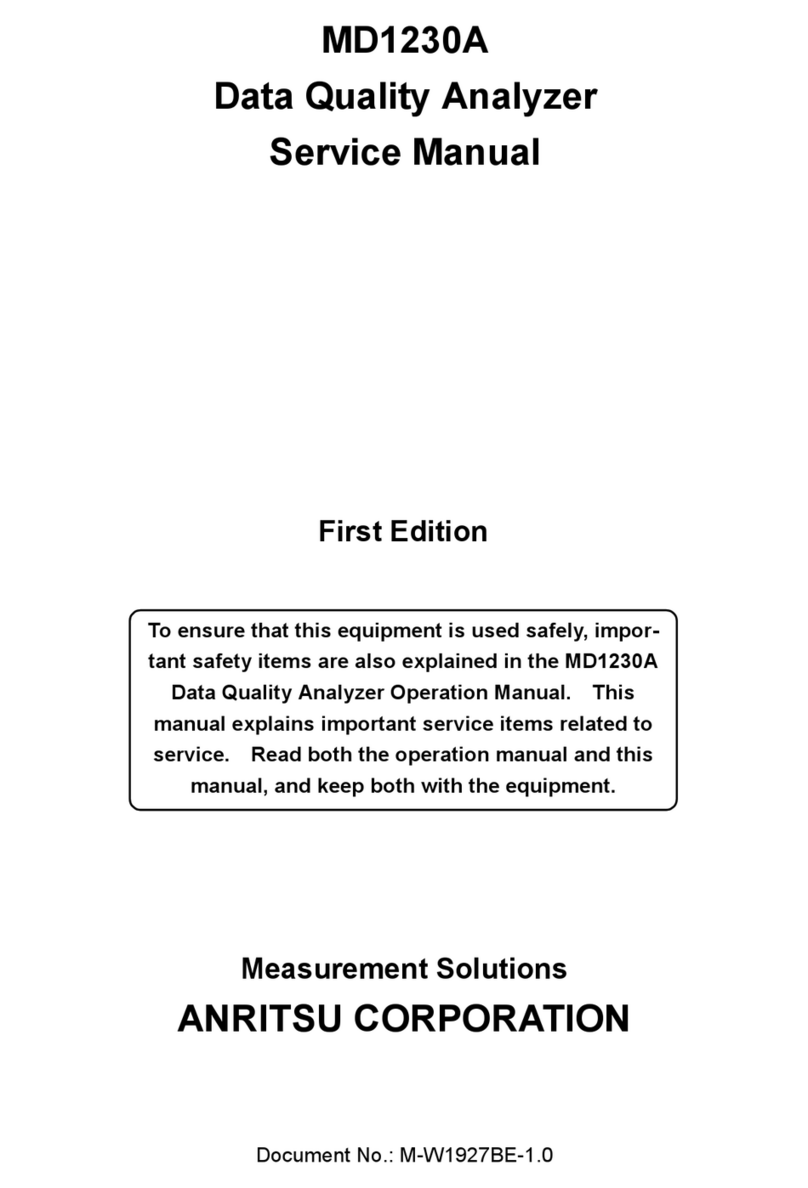 MD1230A
Data Quality Analyzer
Service Manual

First Edition

To ensure that this equipment is used safely, important safety items are also explained in the MD1230A Data Quality Analyzer Operation Manual. This manual explains important service items related to service. Read both the operation manual and this manual, and keep both with the equipment.

Measurement Solutions
ANRITSU CORPORATION

Document No.: M-W1927BE-1.0